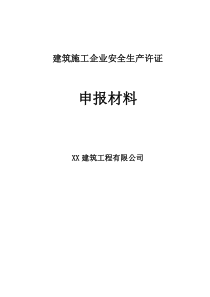 建筑施工企业安全生产许证

申报材料

XX 建筑工程有限公司